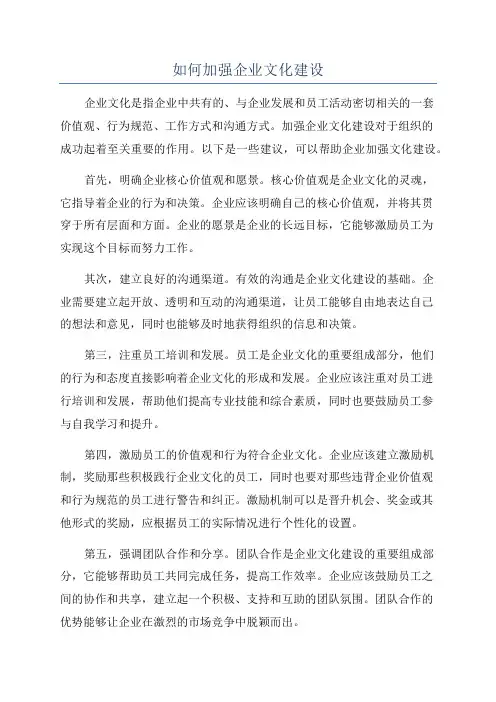 如何加强企业文化建设

企业文化是指企业中共有的、与企业发展和员工活动密切相关的一套价值观、行为规范、工作方式和沟通方式。加强企业文化建设对于组织的成功起着至关重要的作用。以下是一些建议，可以帮助企业加强文化建设。

首先，明确企业核心价值观和愿景。核心价值观是企业文化的灵魂，它指导着企业的行为和决策。企业应该明确自己的核心价值观，并将其贯穿于所有层面和方面。企业的愿景是企业的长远目标，它能够激励员工为实现这个目标而努力工作。

其次，建立良好的沟通渠道。有效的沟通是企业文化建设的基础。企业需要建立起开放、透明和互动的沟通渠道，让员工能够自由地表达自己的想法和意见，同时也能够及时地获得组织的信息和决策。

第三，注重员工培训和发展。员工是企业文化的重要组成部分，他们的行为和态度直接影响着企业文化的形成和发展。企业应该注重对员工进行培训和发展，帮助他们提高专业技能和综合素质，同时也要鼓励员工参与自我学习和提升。

第四，激励员工的价值观和行为符合企业文化。企业应该建立激励机制，奖励那些积极践行企业文化的员工，同时也要对那些违背企业价值观和行为规范的员工进行警告和纠正。激励机制可以是晋升机会、奖金或其他形式的奖励，应根据员工的实际情况进行个性化的设置。

第五，强调团队合作和分享。团队合作是企业文化建设的重要组成部分，它能够帮助员工共同完成任务，提高工作效率。企业应该鼓励员工之间的协作和共享，建立起一个积极、支持和互助的团队氛围。团队合作的优势能够让企业在激烈的市场竞争中脱颖而出。